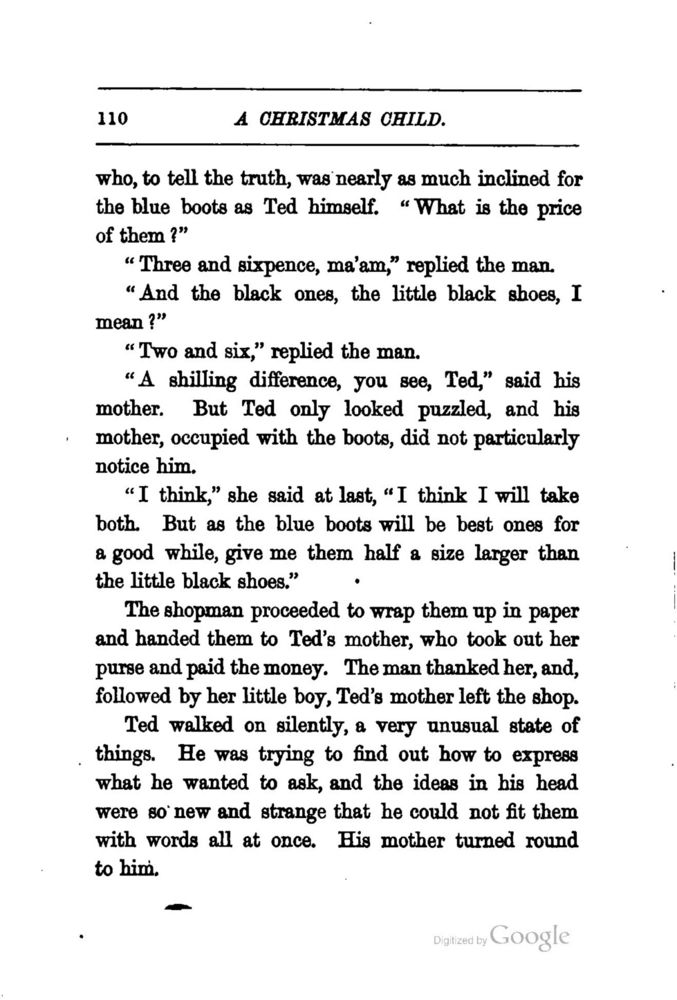 110 A CHRISTMAS CHILD.

who, to tell the truth, was nearly as much inclined for the blue boots as Ted himself. "What is the price of them?"

"Three and sixpence, ma'am," replied the man.

"And the black ones, the little black shoes, I mean?"

"Two and six," replied the man.

"A shilling difference, you see, Ted," said his mother. But Ted only looked puzzled, and his mother, occupied with the boots, did not particularly notice him.

"I think," she said at last, "I think I will take both. But as the blue boots will be best ones for a good while, give me them half a size larger than the little black shoes."

The shopman proceeded to wrap them up in paper and handed them to Ted's mother, who took out her purse and paid the money. The man thanked her, and, followed by her little boy, Ted's mother left the shop.

Ted walked on silently, a very unusual state of things. He was trying to find out how to express what he wanted to ask, and the ideas in his head were so new and strange that he could not fit them with words all at once. His mother turned round to him.

Digitized by Google